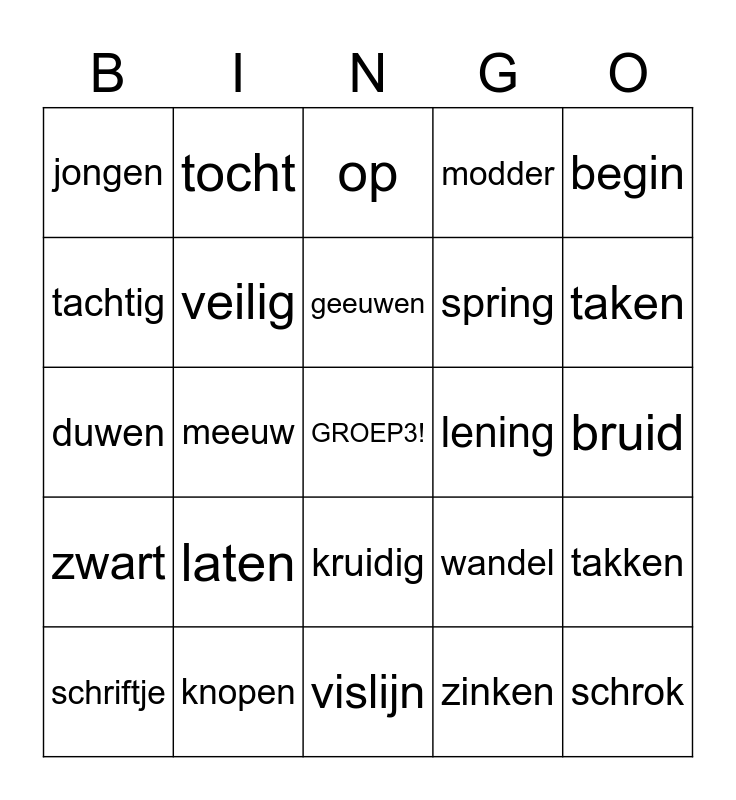 | B | I | N | G | O |
|---|---|---|---|---|
| jongen | tocht | op | modder | begin |
| tachtig | veilig | geeuwen | spring | taken |
| duwen | meeuw | GROEP3! | lening | bruid |
| zwart | laten | kruidig | wandel | takken |
| schriftje | knopen | vislijn | zinken | schrok |